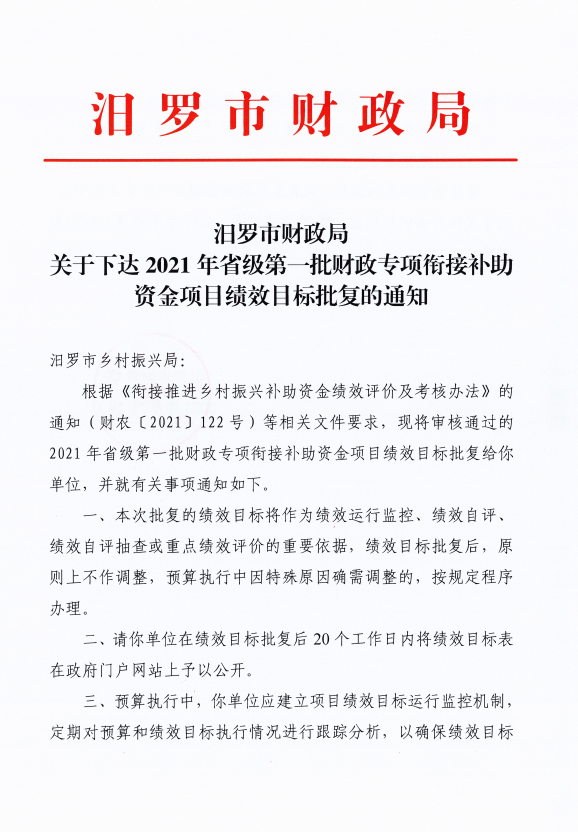 汨罗市财政局

汨罗市财政局
关于下达 2021 年省级第一批财政专项衔接补助资金项目绩效目标批复的通知

汨罗市乡村振兴局：

根据《衔接推进乡村振兴补助资金绩效评价及考核办法》的通知（财农〔2021〕122 号）等相关文件要求，现将审核通过的 2021 年省级第一批财政专项衔接补助资金项目绩效目标批复给你单位，并就有关事项通知如下。

一、本次批复的绩效目标将作为绩效运行监控、绩效自评、绩效自评抽查或重点绩效评价的重要依据，绩效目标批复后，原则上不作调整，预算执行中因特殊原因确需调整的，按规定程序办理。

二、请你单位在绩效目标批复后 20 个工作日内将绩效目标表在政府门户网站上予以公开。

三、预算执行中，你单位应建立项目绩效目标运行监控机制，定期对预算和绩效目标执行情况进行跟踪分析，以确保绩效目标